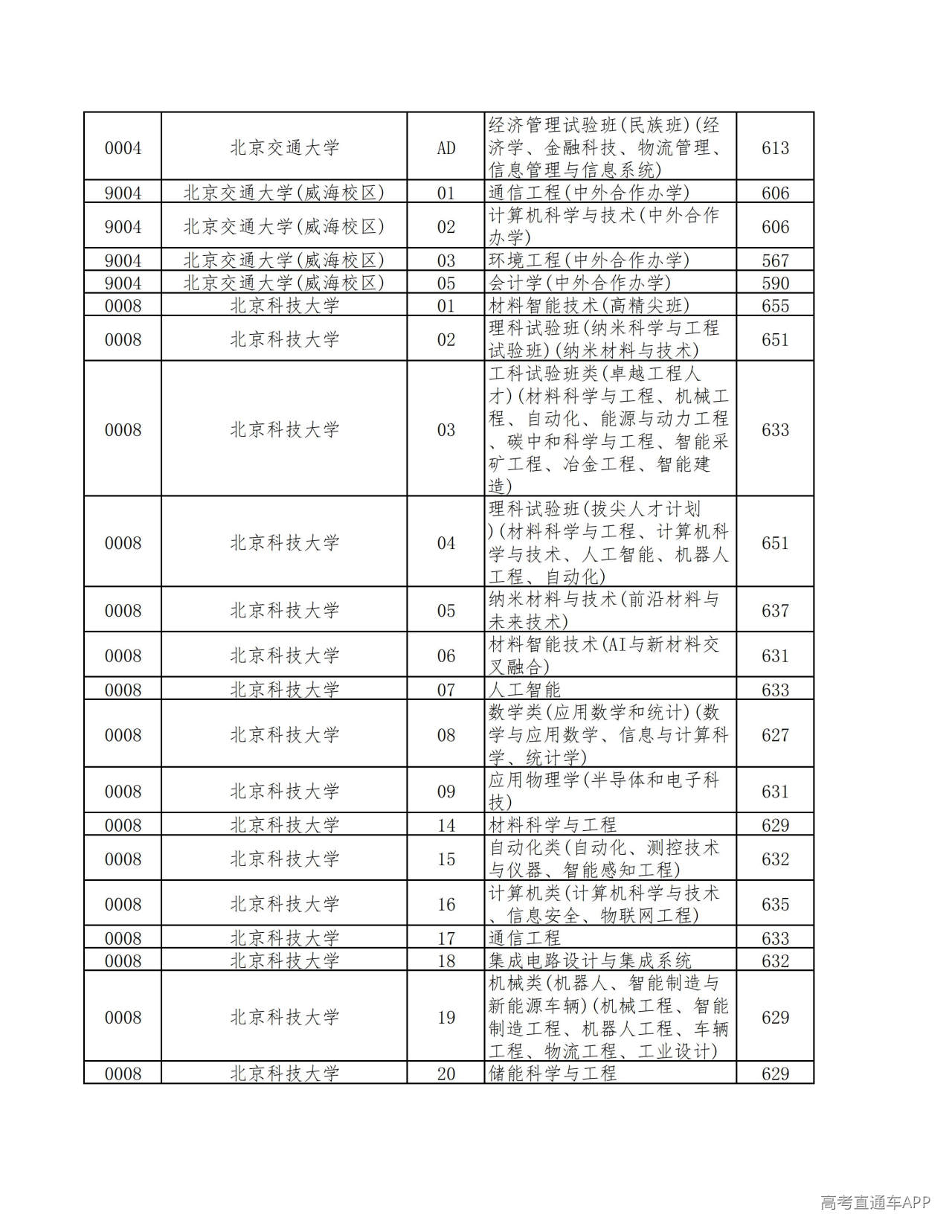 | 0004 | 北京交通大学 | AD | 经济管理试验班(民族班)(经济学、金融科技、物流管理、信息管理与信息系统) | 613 |
|---|---|---|---|---|
| 9004 | 北京交通大学(威海校区) | 01 | 通信工程(中外合作办学) | 606 |
| 9004 | 北京交通大学(威海校区) | 02 | 计算机科学与技术(中外合作办学) | 606 |
| 9004 | 北京交通大学(威海校区) | 03 | 环境工程(中外合作办学) | 567 |
| 9004 | 北京交通大学(威海校区) | 05 | 会计学(中外合作办学) | 590 |
| 0008 | 北京科技大学 | 01 | 材料智能技术(高精尖班) | 655 |
| 0008 | 北京科技大学 | 02 | 理科试验班(纳米科学与工程试验班)(纳米材料与技术) | 651 |
| 0008 | 北京科技大学 | 03 | 工科试验班类(卓越工程人才)(材料科学与工程、机械工程、自动化、能源与动力工程、碳中和科学与工程、智能采矿工程、冶金工程、智能建造) | 633 |
| 0008 | 北京科技大学 | 04 | 理科试验班(拔尖人才计划)(材料科学与工程、计算机科学与技术、人工智能、机器人工程、自动化) | 651 |
| 0008 | 北京科技大学 | 05 | 纳米材料与技术(前沿材料与未来技术) | 637 |
| 0008 | 北京科技大学 | 06 | 材料智能技术(AI与新材料交叉融合) | 631 |
| 0008 | 北京科技大学 | 07 | 人工智能 | 633 |
| 0008 | 北京科技大学 | 08 | 数学类(应用数学和统计)(数学与应用数学、信息与计算科学、统计学) | 627 |
| 0008 | 北京科技大学 | 09 | 应用物理学(半导体和电子科技) | 631 |
| 0008 | 北京科技大学 | 14 | 材料科学与工程 | 629 |
| 0008 | 北京科技大学 | 15 | 自动化类(自动化、测控技术与仪器、智能感知工程) | 632 |
| 0008 | 北京科技大学 | 16 | 计算机类(计算机科学与技术、信息安全、物联网工程) | 635 |
| 0008 | 北京科技大学 | 17 | 通信工程 | 633 |
| 0008 | 北京科技大学 | 18 | 集成电路设计与集成系统 | 632 |
| 0008 | 北京科技大学 | 19 | 机械类(机器人、智能制造与新能源车辆)(机械工程、智能制造工程、机器人工程、车辆工程、物流工程、工业设计) | 629 |
| 0008 | 北京科技大学 | 20 | 储能科学与工程 | 629 |

高考直通车APP